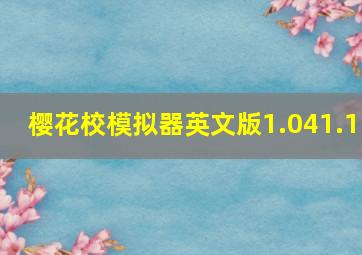 樱花校模拟器英文版1.041.1